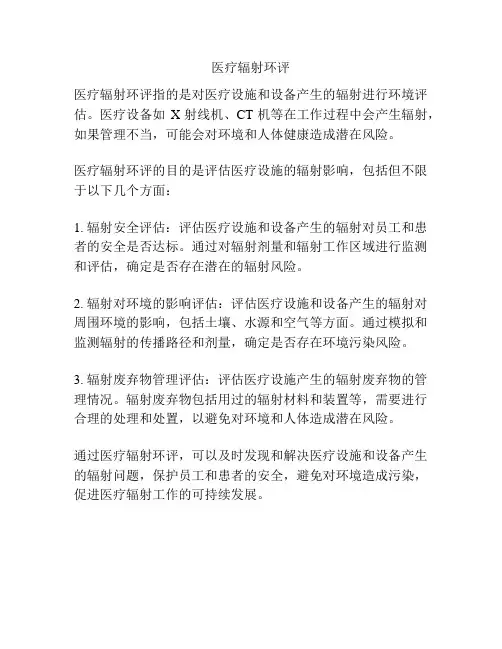 医疗辐射环评

医疗辐射环评指的是对医疗设施和设备产生的辐射进行环境评估。医疗设备如 X 射线机、CT 机等在工作过程中会产生辐射，如果管理不当，可能会对环境和人体健康造成潜在风险。

医疗辐射环评的目的是评估医疗设施的辐射影响，包括但不限于以下几个方面：

1. 辐射安全评估：评估医疗设施和设备产生的辐射对员工和患者的安全是否达标。通过对辐射剂量和辐射工作区域进行监测和评估，确定是否存在潜在的辐射风险。

2. 辐射对环境的影响评估：评估医疗设施和设备产生的辐射对周围环境的影响，包括土壤、水源和空气等方面。通过模拟和监测辐射的传播路径和剂量，确定是否存在环境污染风险。

3. 辐射废弃物管理评估：评估医疗设施产生的辐射废弃物的管理情况。辐射废弃物包括用过的辐射材料和装置等，需要进行合理的处理和处置，以避免对环境和人体造成潜在风险。

通过医疗辐射环评，可以及时发现和解决医疗设施和设备产生的辐射问题，保护员工和患者的安全，避免对环境造成污染，促进医疗辐射工作的可持续发展。